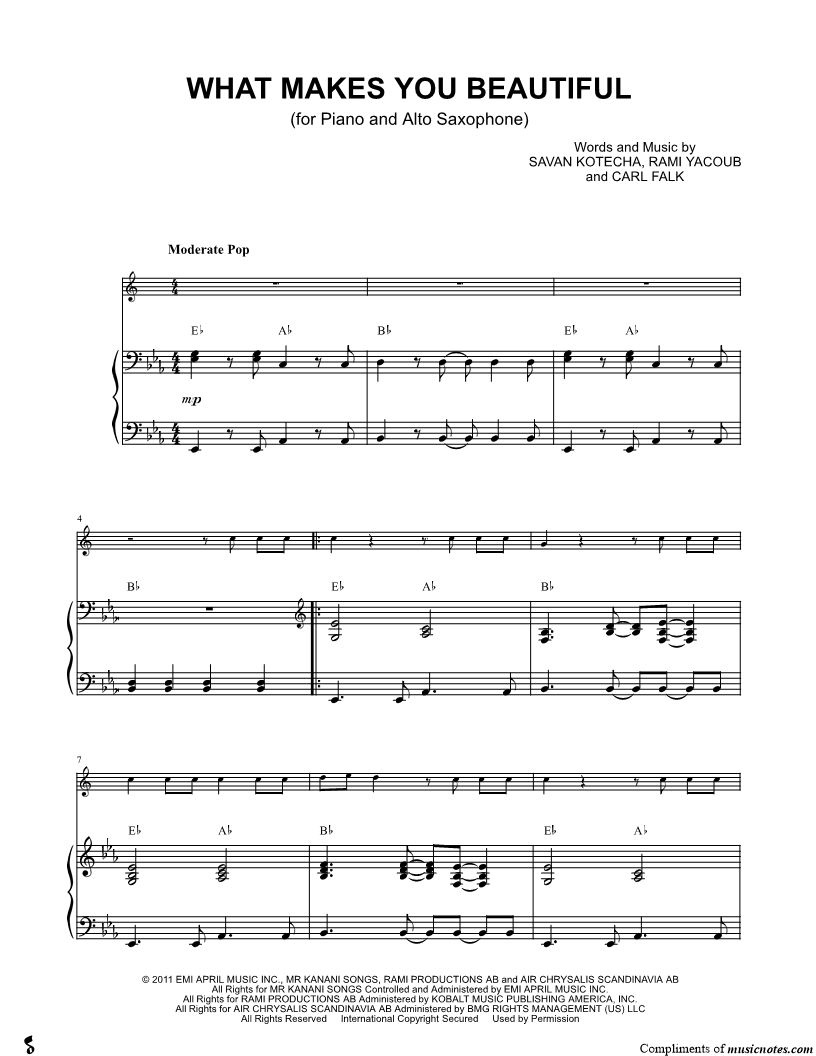 WHAT MAKES YOU BEAUTIFUL
(for Piano and Alto Saxophone)

Words and Music by
SAVAN KOTECHA, RAMI YACOUB
and CARL FALK

Moderate Pop

E♭ A♭ B♭ E♭ A♭

mp

4

B♭ E♭ A♭ B♭

7

E♭ A♭ B♭ E♭ A♭

© 2011 EMI APRIL MUSIC INC., MR KANANI SONGS, RAMI PRODUCTIONS AB and AIR CHRYSALIS SCANDINAVIA AB
All Rights for MR KANANI SONGS Controlled and Administered by EMI APRIL MUSIC INC.
All Rights for RAMI PRODUCTIONS AB Administered by KOBALT MUSIC PUBLISHING AMERICA, INC.
All Rights for AIR CHRYSALIS SCANDINAVIA AB Administered by BMG RIGHTS MANAGEMENT (US) LLC
All Rights Reserved International Copyright Secured Used by Permission

Compliments of musicnotes.com